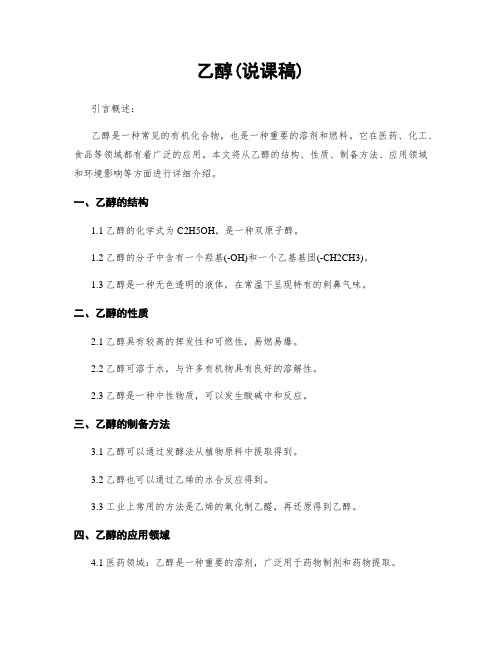 乙醇(说课稿)

引言概述：

乙醇是一种常见的有机化合物，也是一种重要的溶剂和燃料。它在医药、化工、食品等领域都有着广泛的应用。本文将从乙醇的结构、性质、制备方法、应用领域和环境影响等方面进行详细介绍。

一、乙醇的结构

1.1 乙醇的化学式为 C2H5OH，是一种双原子醇。

1.2 乙醇的分子中含有一个羟基(-OH)和一个乙基基团(-CH2CH3)。

1.3 乙醇是一种无色透明的液体，在常温下呈现特有的刺鼻气味。

二、乙醇的性质

2.1 乙醇具有较高的挥发性和可燃性，易燃易爆。

2.2 乙醇可溶于水，与许多有机物具有良好的溶解性。

2.3 乙醇是一种中性物质，可以发生酸碱中和反应。

三、乙醇的制备方法

3.1 乙醇可以通过发酵法从植物原料中提取得到。

3.2 乙醇也可以通过乙烯的水合反应得到。

3.3 工业上常用的方法是乙烯的氧化制乙醛，再还原得到乙醇。

四、乙醇的应用领域

4.1 医药领域：乙醇是一种重要的溶剂，广泛用于药物制剂和药物提取。